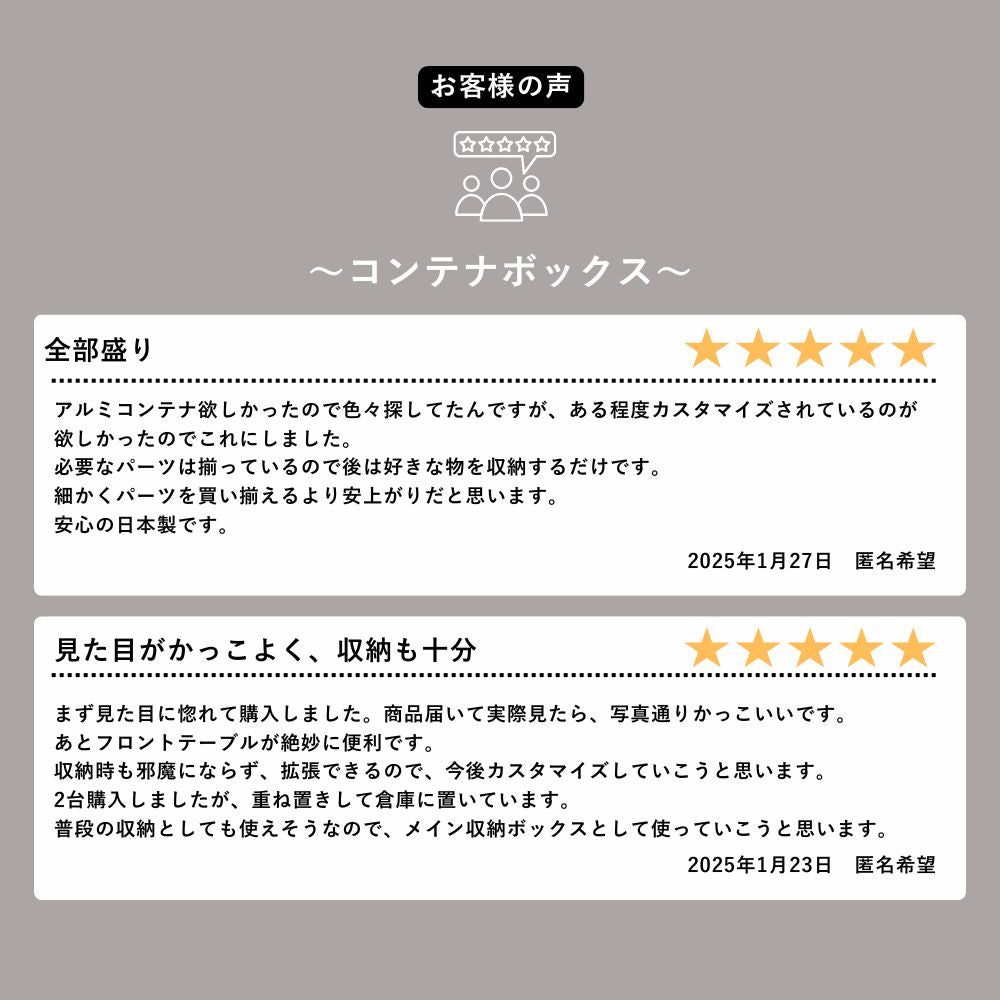 お客様の声

～コンテナボックス～

全部盛り

アルミコンテナ欲しかったので色々探してたんですが、ある程度カスタマイズされているのが欲しかったのでこれにしました。
必要なパーツは揃っているので後は好きな物を収納するだけです。
細かくパーツを買い揃えるより安上がりだと思います。
安心の日本製です。

2025年1月27日 匿名希望

見た目がかっこよく、収納も十分

まず見た目に惚れて購入しました。商品届いて実際見たら、写真通りかっこいいです。
あとフロントテーブルが絶妙に便利です。
収納時も邪魔にならず、拡張できるので、今後カスタマイズしていこうと思います。
2台購入しましたが、重ね置きして倉庫に置いています。
普段の収納としても使えそうなので、メイン収納ボックスとして使っていこうと思います。

2025年1月23日 匿名希望